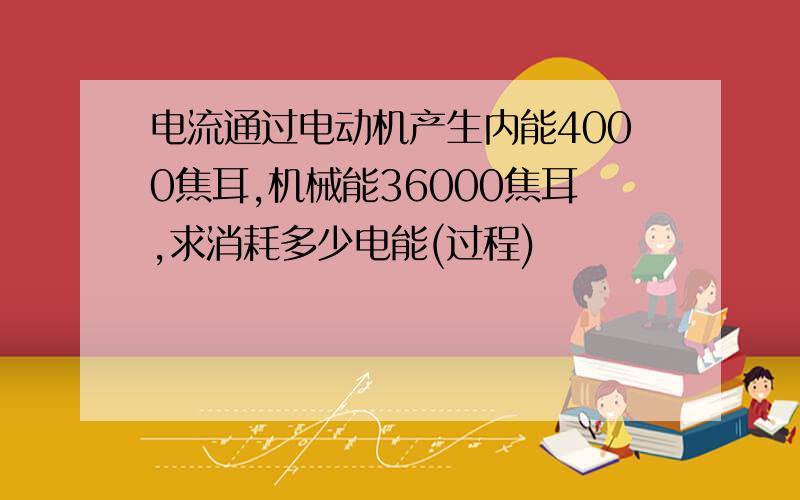 电流通过电动机产生内能4000焦耳,机械能36000焦耳,求消耗多少电能(过程)